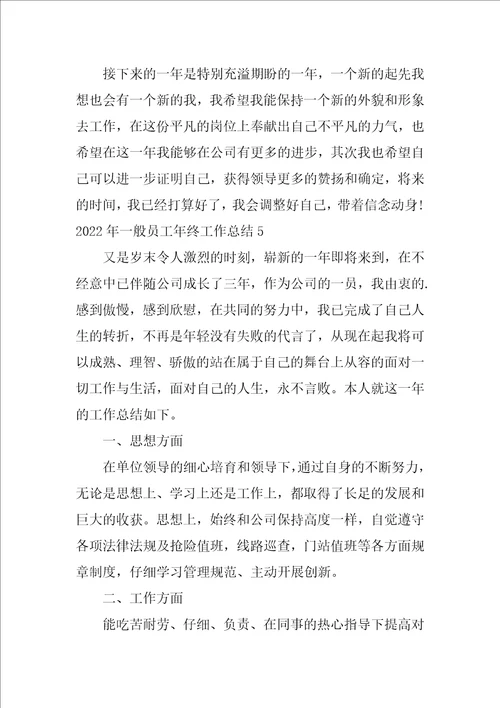 接下来的一年是特别充溢期盼的一年，一个新的起先我想也会有一个新的我，我希望我能保持一个新的外貌和形象去工作，在这份平凡的岗位上奉献出自己不平凡的力气，也希望在这一年我能够在公司有更多的进步，其次我也希望自己可以进一步证明自己，获得领导更多的赞扬和确定，将来的时间，我已经打算好了，我会调整好自己，带着信念动身！

2022年一般员工年终工作总结5

又是岁末令人激烈的时刻，崭新的一年即将来到，在不经意中已伴随公司成长了三年，作为公司的一员，我由衷的.感到傲慢，感到欣慰，在共同的努力中，我已完成了自己人生的转折，不再是年轻没有失败的代言了，从现在起我将可以成熟、理智、骄傲的站在属于自己的舞台上从容的面对一切工作与生活，面对自己的人生，永不言败。本人就这一年的工作总结如下。

一、思想方面

在单位领导的细心培育和领导下，通过自身的不断努力，无论是思想上、学习上还是工作上，都取得了长足的发展和巨大的收获。思想上，始终和公司保持高度一样，自觉遵守各项法律法规及抢险值班，线路巡查，门站值班等各方面规章制度，仔细学习管理规范、主动开展创新。

二、工作方面

能吃苦耐劳、仔细、负责、在同事的热心指导下提高对